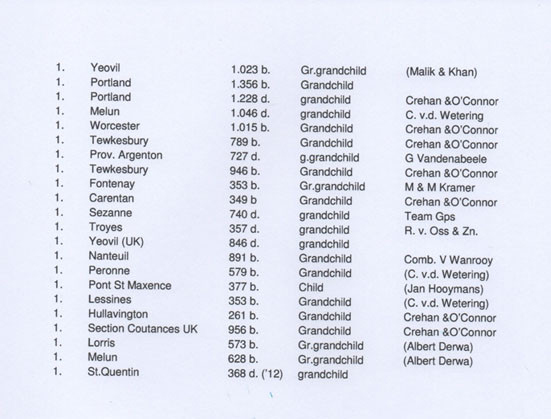 | 1. | Yeovil | 1.023 b. | Gr.grandchild | (Malik & Khan) |
|---|---|---|---|---|
| 1. | Portland | 1.356 b. | Grandchild | |
| 1. | Portland | 1.228 d. | grandchild | Crehan &O'Connor |
| 1. | Melun | 1.046 d. | grandchild | C. v.d. Wetering |
| 1. | Worcester | 1.015 b. | Grandchild | Crehan &O'Connor |
| 1. | Tewkesbury | 789 b. | Grandchild | Crehan &O'Connor |
| 1. | Prov. Argenton | 727 d. | g.grandchild | G Vandenabeele |
| 1. | Tewkesbury | 946 b. | Grandchild | Crehan &O'Connor |
| 1. | Fontenay | 353 b. | Gr.grandchild | M & M Kramer |
| 1. | Carentan | 349 b | Grandchild | Crehan &O'Connor |
| 1. | Sezanne | 740 d. | grandchild | Team Gps |
| 1. | Troyes | 357 d. | grandchild | R. v. Oss & Zn. |
| 1. | Yeovil (UK) | 846 d. | grandchild | |
| 1. | Nanteuil | 891 b. | Grandchild | Comb. V Wanrooy |
| 1. | Peronne | 579 b. | Grandchild | (C. v.d. Wetering) |
| 1. | Pont St Maxence | 377 b. | Child | (Jan Hooymans) |
| 1. | Lessines | 353 b. | Grandchild | (C. v.d. Wetering) |
| 1. | Hullavington | 261 b. | Grandchild | Crehan &O'Connor |
| 1. | Section Coutances UK | 956 b. | Grandchild | Crehan &O'Connor |
| 1. | Lorris | 573 b. | Gr.grandchild | (Albert Derwa) |
| 1. | Melun | 628 b. | Gr.grandchild | (Albert Derwa) |
| 1. | St.Quentin | 368 d. ('12) | grandchild | |